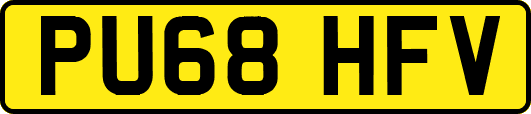 PU68 HFV